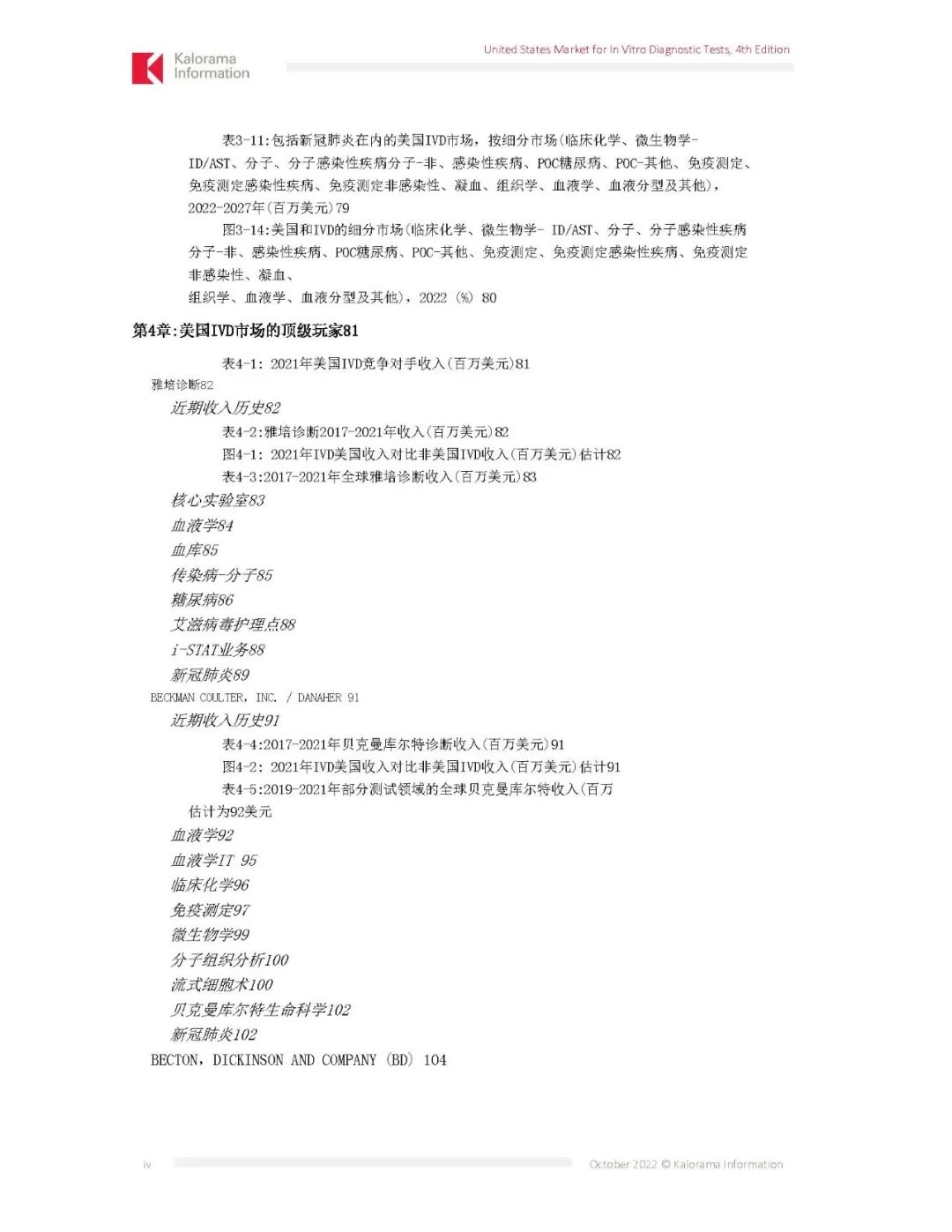 Kalorama Information

United States Market for In Vitro Diagnostic Tests, 4th Edition

表3-11:包括新冠肺炎在内的美国IVD市场，按细分市场(临床化学、微生物学-ID/AST、分子、分子感染性疾病分子-非、感染性疾病、POC糖尿病、POC-其他、免疫测定、免疫测定感染性疾病、免疫测定非感染性、凝血、组织学、血液学、血液分型及其他)，2022-2027年(百万美元)79

图3-14:美国和IVD的细分市场(临床化学、微生物学- ID/AST、分子、分子感染性疾病分子-非、感染性疾病、POC糖尿病、POC-其他、免疫测定、免疫测定感染性疾病、免疫测定非感染性、凝血、

组织学、血液学、血液分型及其他)，2022 (%) 80

第4章:美国IVD市场的顶级玩家81

表4-1: 2021年美国IVD竞争对手收入(百万美元)81

雅培诊断82

近期收入历史82

表4-2:雅培诊断2017-2021年收入(百万美元)82

图4-1: 2021年IVD美国收入对比非美国IVD收入(百万美元)估计82

表4-3:2017-2021年全球雅培诊断收入(百万美元)83

核心实验室83

血液学84

血库85

传染病-分子85

糖尿病86

艾滋病毒护理点88

i-STAT业务88

新冠肺炎89

BECKMAN COULTER, INC. / DANAHER 91

近期收入历史91

表4-4:2017-2021年贝克曼库尔特诊断收入(百万美元)91

图4-2: 2021年IVD美国收入对比非美国IVD收入(百万美元)估计91

表4-5:2019-2021年部分测试领域的全球贝克曼库尔特收入(百万估计为92美元

血液学92

血液学IT 95

临床化学96

免疫测定97

微生物学99

分子组织分析100

流式细胞术100

贝克曼库尔特生命科学102

新冠肺炎102

BECTON, DICKINSON AND COMPANY (BD) 104

iv

October 2022 © Kalorama Information